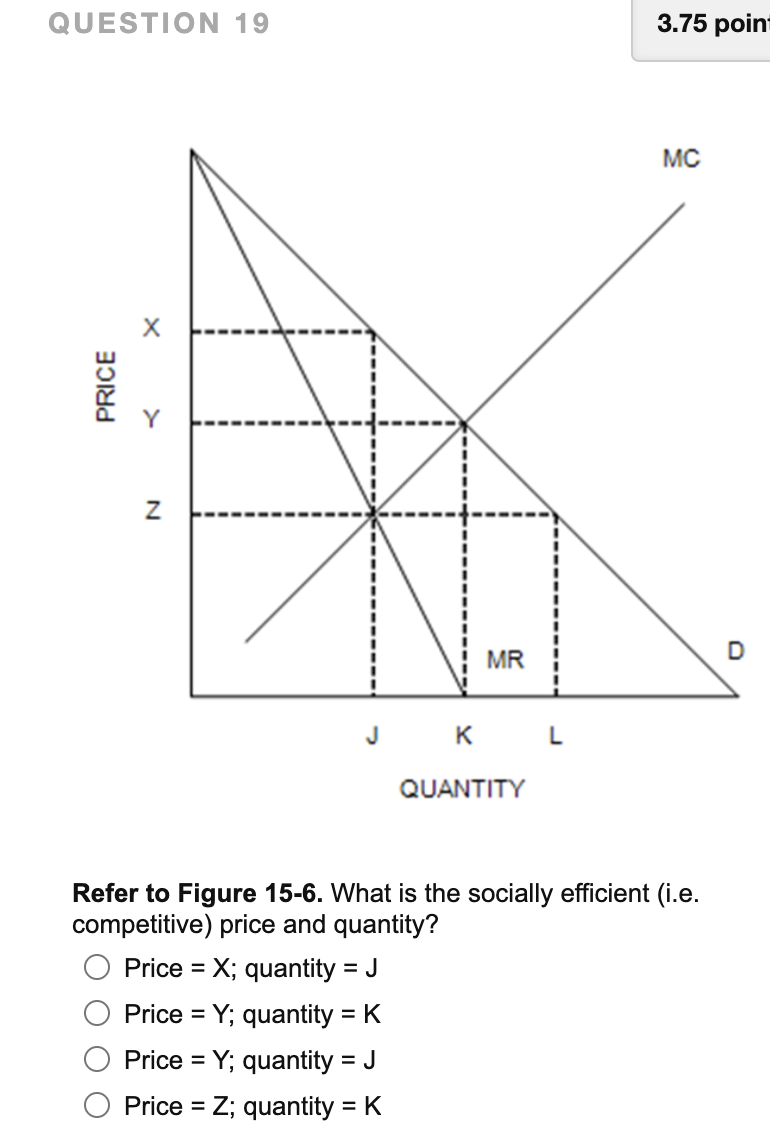 QUESTION 19

3.75 poin

MC

PRICE

X

Y

Z

MR

D

J

K

L

QUANTITY

**Refer to Figure 15-6.** What is the socially efficient (i.e. competitive) price and quantity?

Price = X; quantity = J

Price = Y; quantity = K

Price = Y; quantity = J

Price = Z; quantity = K